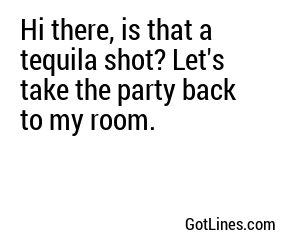 Hi there, is that a tequila shot? Let's take the party back to my room.

GotLines.com